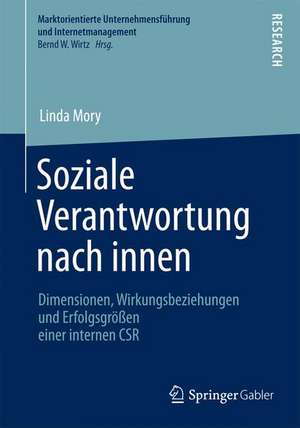 Marktorientierte Unternehmensführung und Internetmanagement
Bernd W. Wirtz Hrsg.

RESEARCH

Linda Mory

Soziale Verantwortung nach innen

Dimensionen, Wirkungsbeziehungen und Erfolgsgrößen einer internen CSR

Springer Gabler